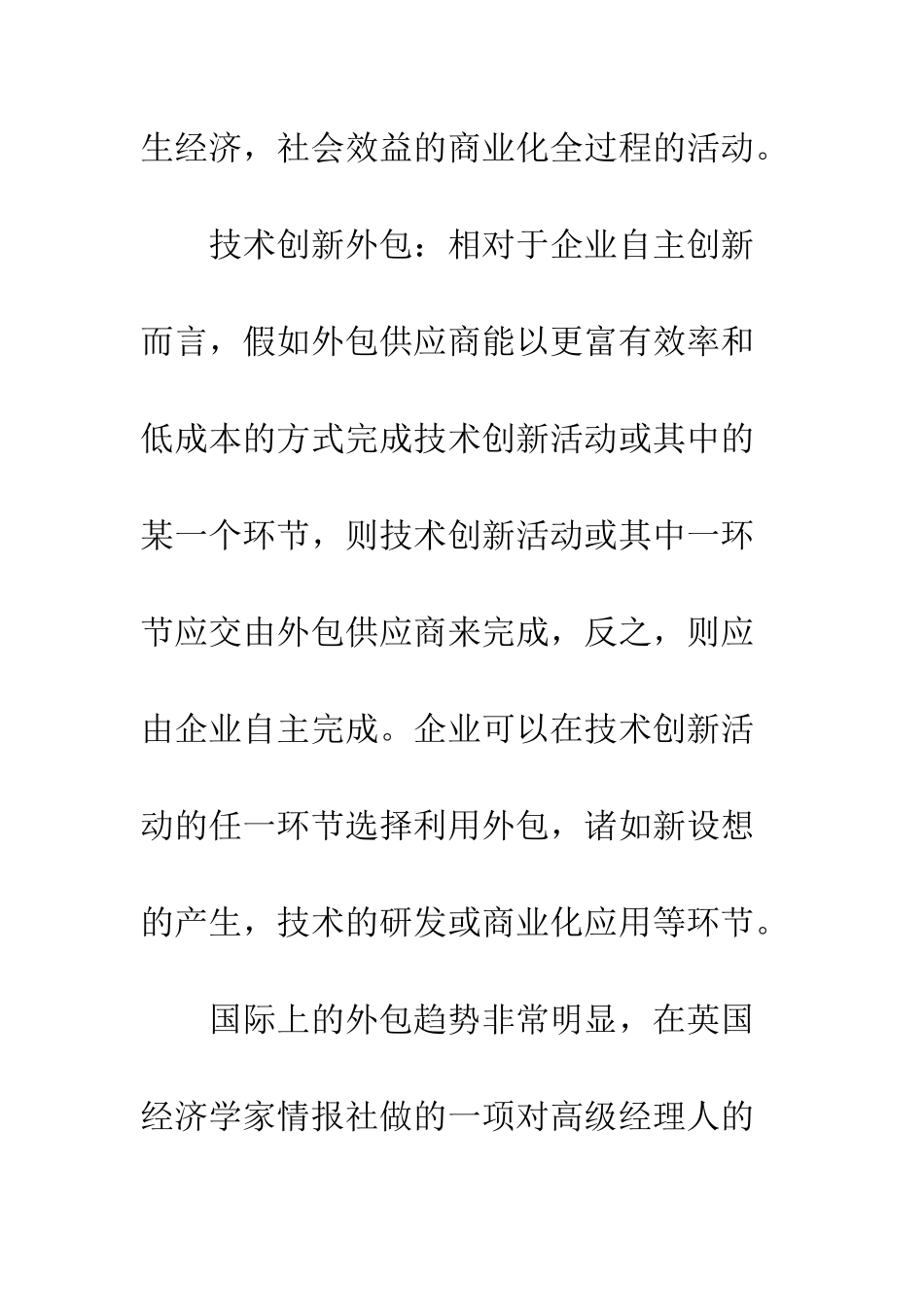 生经济，社会效益的商业化全过程的活动。

技术创新外包：相对于企业自主创新而言，假如外包供应商能以更富有效率和低成本的方式完成技术创新活动或其中的某一个环节，则技术创新活动或其中一环节应交由外包供应商来完成，反之，则应由企业自主完成。企业可以在技术创新活动的任一环节选择利用外包，诸如新设想的产生，技术的研发或商业化应用等环节。

国际上的外包趋势非常明显，在英国经济学家情报社做的一项对高级经理人的